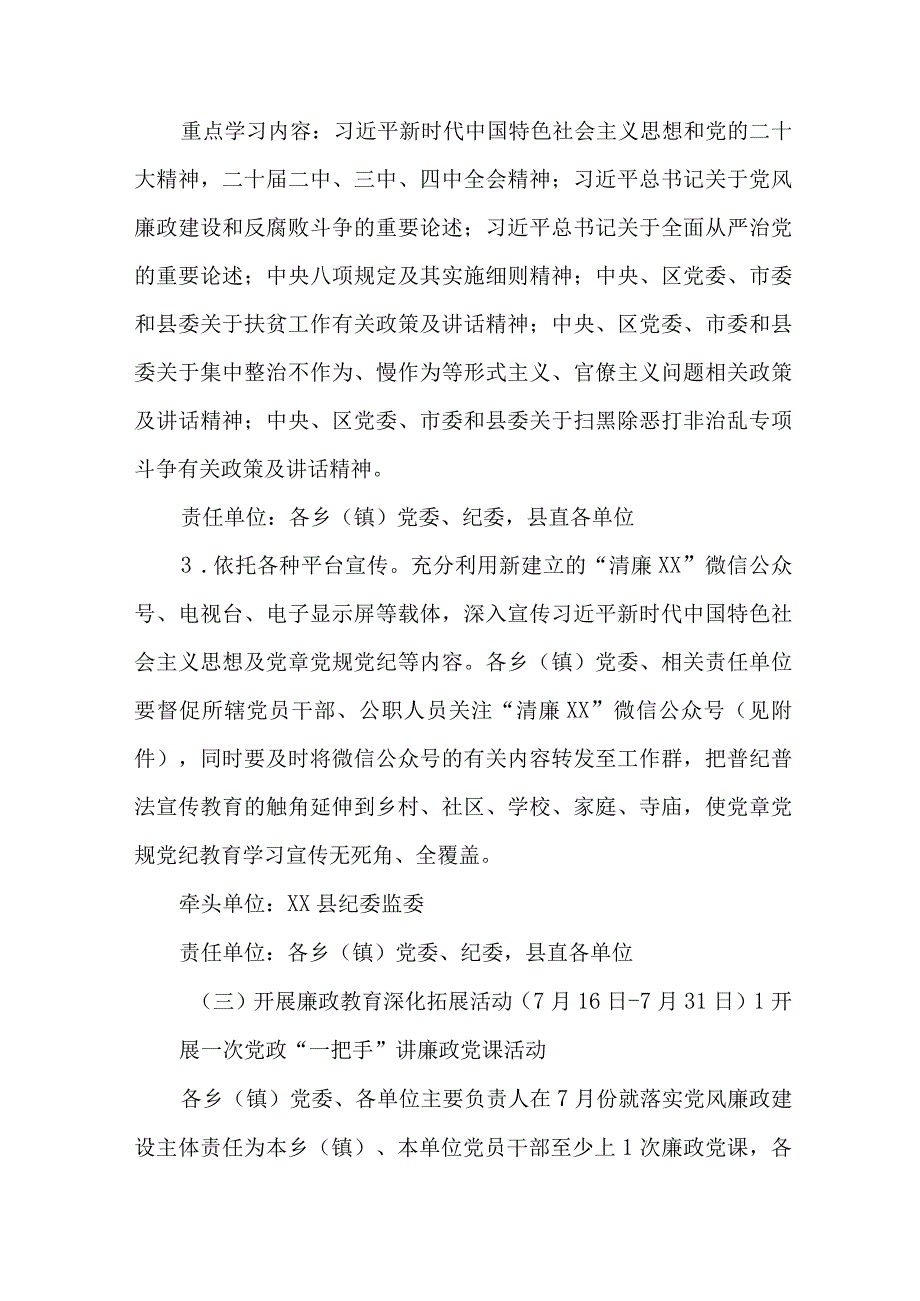 重点学习内容：习近平新时代中国特色社会主义思想和党的二十大精神，二十届二中、三中、四中全会精神；习近平总书记关于党风廉政建设和反腐败斗争的重要论述；习近平总书记关于全面从严治党的重要论述；中央八项规定及其实施细则精神；中央、区党委、市委和县委关于扶贫工作有关政策及讲话精神；中央、区党委、市委和县委关于集中整治不作为、慢作为等形式主义、官僚主义问题相关政策及讲话精神；中央、区党委、市委和县委关于扫黑除恶打非治乱专项斗争有关政策及讲话精神。

责任单位：各乡（镇）党委、纪委，县直各单位

3．依托各种平台宣传。充分利用新建立的“清廉XX”微信公众号、电视台、电子显示屏等载体，深入宣传习近平新时代中国特色社会主义思想及党章党规党纪等内容。各乡（镇）党委、相关责任单位要督促所辖党员干部、公职人员关注“清廉XX”微信公众号（见附件），同时要及时将微信公众号的有关内容转发至工作群，把普纪普法宣传教育的触角延伸到乡村、社区、学校、家庭、寺庙，使党章党规党纪教育学习宣传无死角、全覆盖。

牵头单位：XX县纪委监委

责任单位：各乡（镇）党委、纪委，县直各单位

（三）开展廉政教育深化拓展活动（7月16日-7月31日）1开展一次党政“一把手”讲廉政党课活动

各乡（镇）党委、各单位主要负责人在7月份就落实党风廉政建设主体责任为本乡（镇）、本单位党员干部至少上1次廉政党课，各